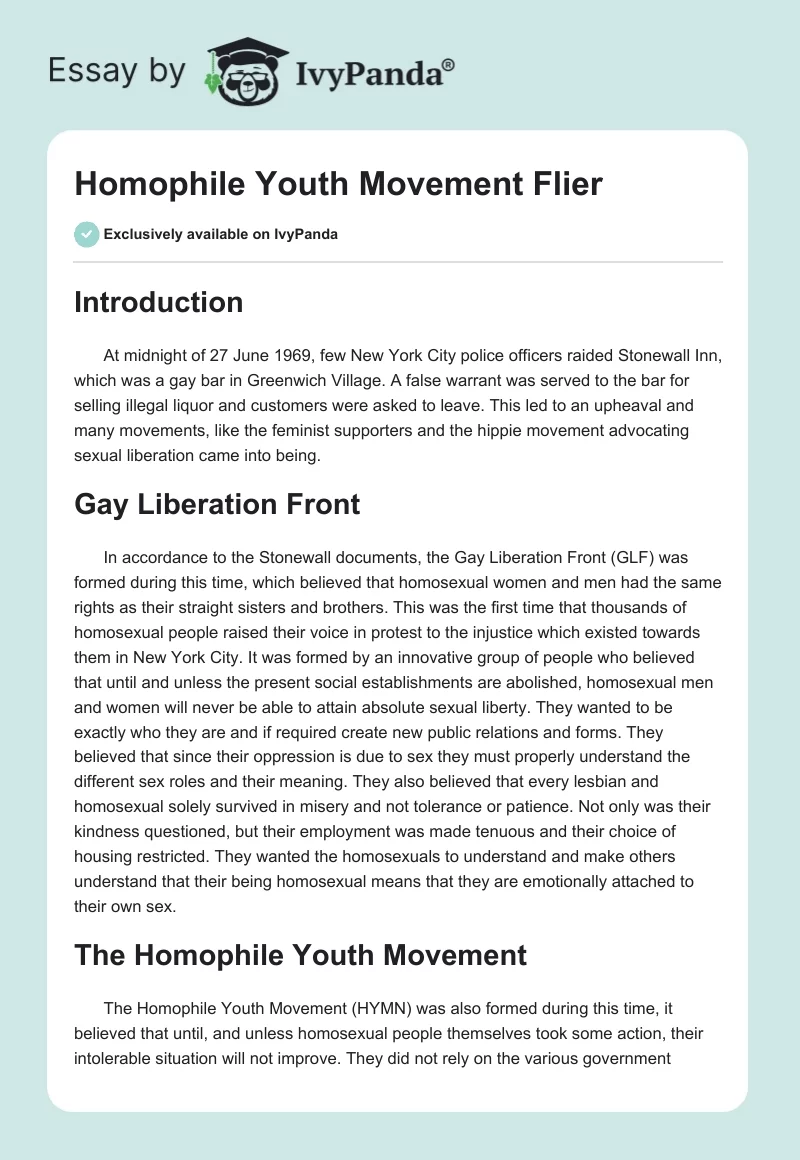 Essay by IvyPanda®

Homophile Youth Movement Flier

Exclusively available on IvyPanda

Introduction

At midnight of 27 June 1969, few New York City police officers raided Stonewall Inn, which was a gay bar in Greenwich Village. A false warrant was served to the bar for selling illegal liquor and customers were asked to leave. This led to an upheaval and many movements, like the feminist supporters and the hippie movement advocating sexual liberation came into being.

Gay Liberation Front

In accordance to the Stonewall documents, the Gay Liberation Front (GLF) was formed during this time, which believed that homosexual women and men had the same rights as their straight sisters and brothers. This was the first time that thousands of homosexual people raised their voice in protest to the injustice which existed towards them in New York City. It was formed by an innovative group of people who believed that until and unless the present social establishments are abolished, homosexual men and women will never be able to attain absolute sexual liberty. They wanted to be exactly who they are and if required create new public relations and forms. They believed that since their oppression is due to sex they must properly understand the different sex roles and their meaning. They also believed that every lesbian and homosexual solely survived in misery and not tolerance or patience. Not only was their kindness questioned, but their employment was made tenuous and their choice of housing restricted. They wanted the homosexuals to understand and make others understand that their being homosexual means that they are emotionally attached to their own sex.

The Homophile Youth Movement

The Homophile Youth Movement (HYMN) was also formed during this time, it believed that until, and unless homosexual people themselves took some action, their intolerable situation will not improve. They did not rely on the various government